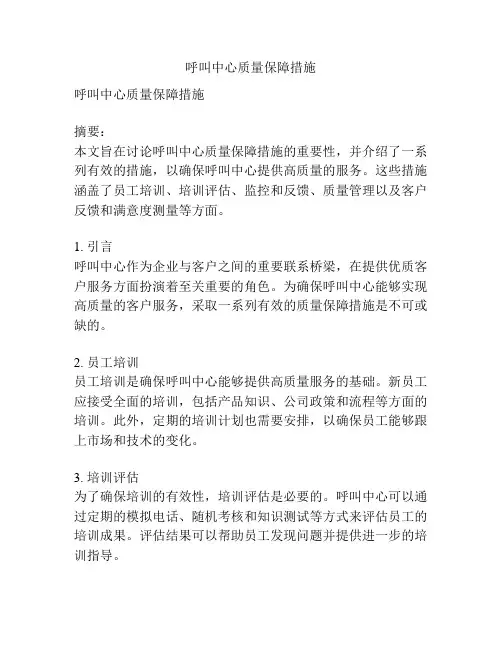 呼叫中心质量保障措施

呼叫中心质量保障措施

摘要:
本文旨在讨论呼叫中心质量保障措施的重要性，并介绍了一系列有效的措施，以确保呼叫中心提供高质量的服务。这些措施涵盖了员工培训、培训评估、监控和反馈、质量管理以及客户反馈和满意度测量等方面。

1. 引言
呼叫中心作为企业与客户之间的重要联系桥梁，在提供优质客户服务方面扮演着至关重要的角色。为确保呼叫中心能够实现高质量的客户服务，采取一系列有效的质量保障措施是不可或缺的。

2. 员工培训
员工培训是确保呼叫中心能够提供高质量服务的基础。新员工应接受全面的培训，包括产品知识、公司政策和流程等方面的培训。此外，定期的培训计划也需要安排，以确保员工能够跟上市场和技术的变化。

3. 培训评估
为了确保培训的有效性，培训评估是必要的。呼叫中心可以通过定期的模拟电话、随机考核和知识测试等方式来评估员工的培训成果。评估结果可以帮助员工发现问题并提供进一步的培训指导。